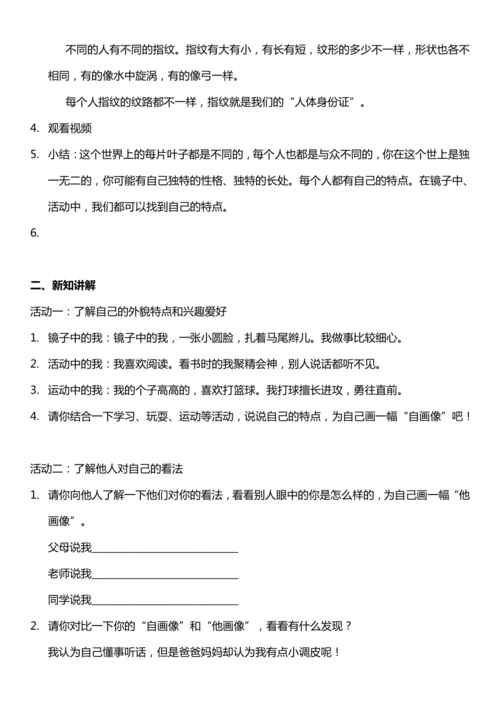 不同的人有不同的指纹。指纹有大有小，有长有短，纹形的多少不一样，形状也各不相同，有的像水中旋涡，有的像弓一样。

每个人指纹的纹路都不一样，指纹就是我们的“人体身份证”。

4. 观看视频

5. 小结：这个世界上的每片叶子都是不同的，每个人也都是与众不同的，你在这个世上是独一无二的，你可能有自己独特的性格、独特的长处。每个人都有自己的特点。在镜子中、活动中，我们都可以找到自己的特点。

6.

二、新知讲解

活动一：了解自己的外貌特点和兴趣爱好

1. 镜子中的我：镜子中的我，一张小圆脸，扎着马尾辫儿。我做事比较细心。

2. 活动中的我：我喜欢阅读。看书时的我聚精会神，别人说话都听不见。

3. 运动中的我：我的个子高高的，喜欢打篮球。我打球擅长进攻，勇往直前。

4. 请你结合一下学习、玩耍、运动等活动，说说自己的特点，为自己画一幅“自画像”吧！

活动二：了解他人对自己的看法

1. 请你向他人了解一下他们对你的看法，看看别人眼中的你是怎么样的，为自己画一幅“他画像”。

父母说我____________________________

老师说我____________________________

同学说我____________________________

2. 请你对比一下你的“自画像”和“他画像”，看看有什么发现？

我认为自己懂事听话，但是爸爸妈妈却认为我有点小调皮呢！